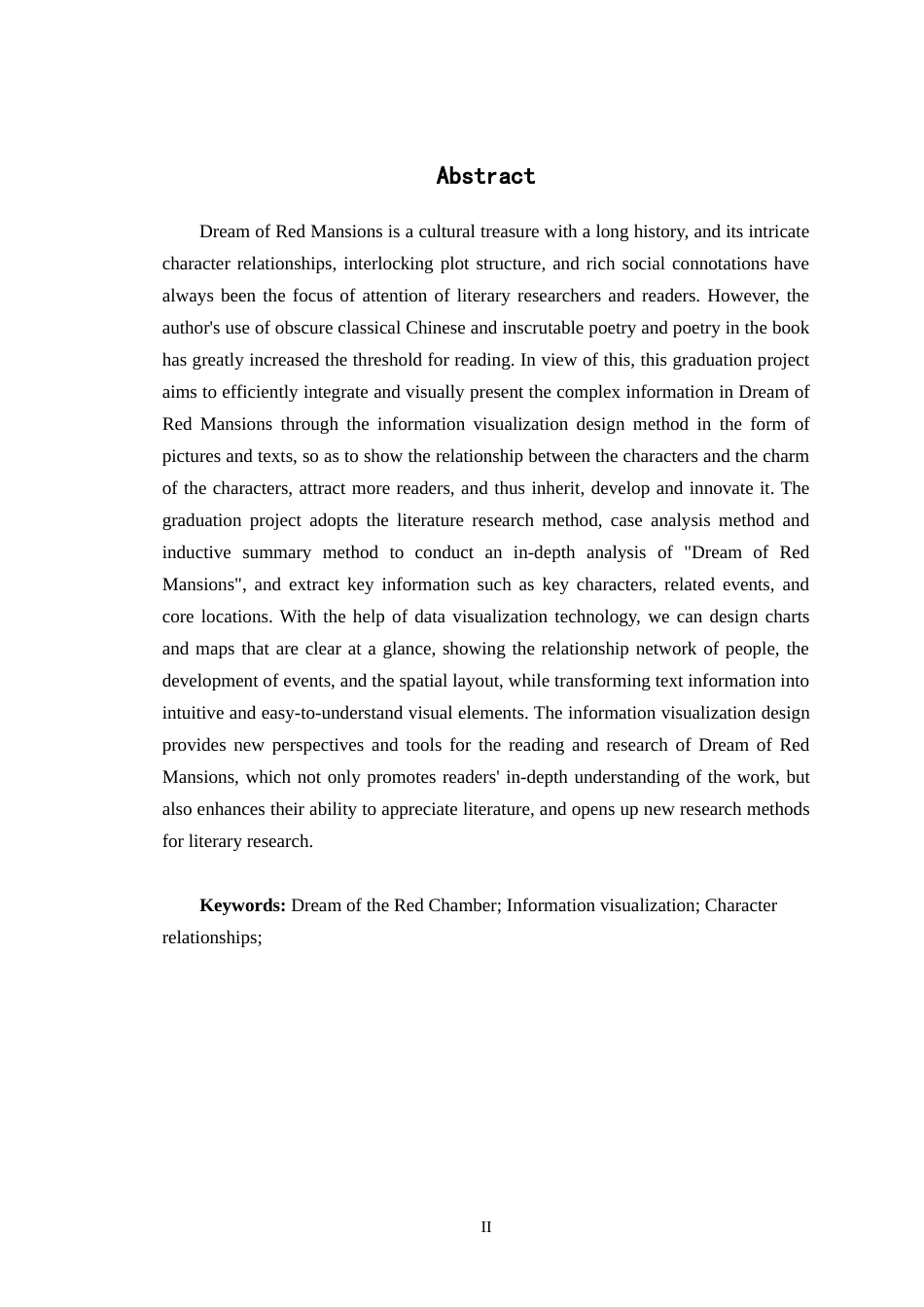 Abstract

Dream of Red Mansions is a cultural treasure with a long history, and its intricate character relationships, interlocking plot structure, and rich social connotations have always been the focus of attention of literary researchers and readers. However, the author's use of obscure classical Chinese and inscrutable poetry and poetry in the book has greatly increased the threshold for reading. In view of this, this graduation project aims to efficiently integrate and visually present the complex information in Dream of Red Mansions through the information visualization design method in the form of pictures and texts, so as to show the relationship between the characters and the charm of the characters, attract more readers, and thus inherit, develop and innovate it. The graduation project adopts the literature research method, case analysis method and inductive summary method to conduct an in-depth analysis of "Dream of Red Mansions", and extract key information such as key characters, related events, and core locations. With the help of data visualization technology, we can design charts and maps that are clear at a glance, showing the relationship network of people, the development of events, and the spatial layout, while transforming text information into intuitive and easy-to-understand visual elements. The information visualization design provides new perspectives and tools for the reading and research of Dream of Red Mansions, which not only promotes readers' in-depth understanding of the work, but also enhances their ability to appreciate literature, and opens up new research methods for literary research.

Keywords: Dream of the Red Chamber; Information visualization; Character relationships;

II